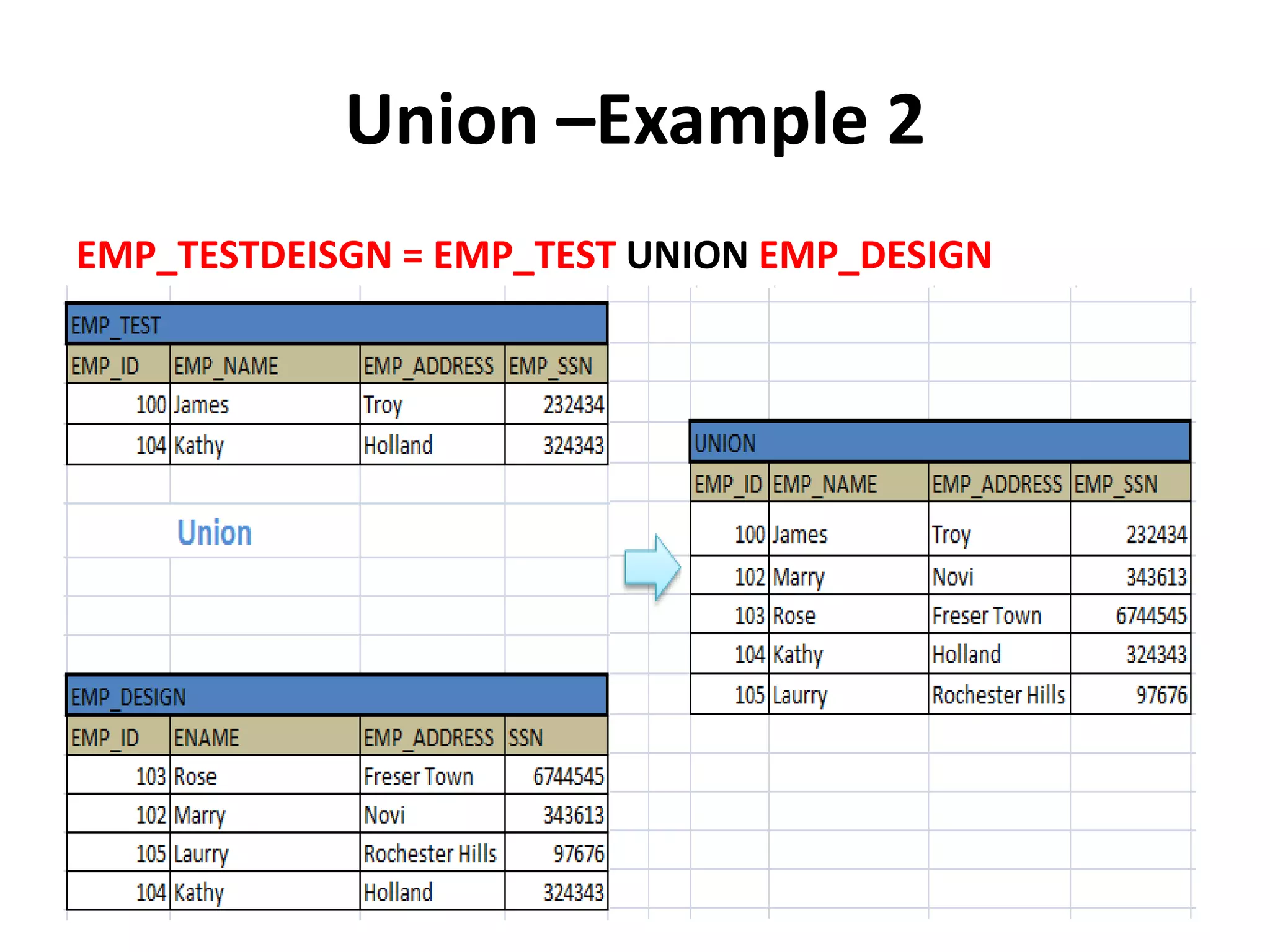 Union –Example 2

EMP_TESTDEISGN = EMP_TEST UNION EMP_DESIGN

EMP_TEST

| EMP_ID | EMP_NAME | EMP_ADDRESS | EMP_SSN |
|---|---|---|---|
| 100 | James | Troy | 232434 |
| 104 | Kathy | Holland | 324343 |

Union

EMP_DESIGN

| EMP_ID | ENAME | EMP_ADDRESS | SSN |
|---|---|---|---|
| 103 | Rose | Freser Town | 6744545 |
| 102 | Marry | Novi | 343613 |
| 105 | Laurry | Rochester Hills | 97676 |
| 104 | Kathy | Holland | 324343 |

UNION

| EMP_ID | EMP_NAME | EMP_ADDRESS | EMP_SSN |
|---|---|---|---|
| 100 | James | Troy | 232434 |
| 102 | Marry | Novi | 343613 |
| 103 | Rose | Freser Town | 6744545 |
| 104 | Kathy | Holland | 324343 |
| 105 | Laurry | Rochester Hills | 97676 |